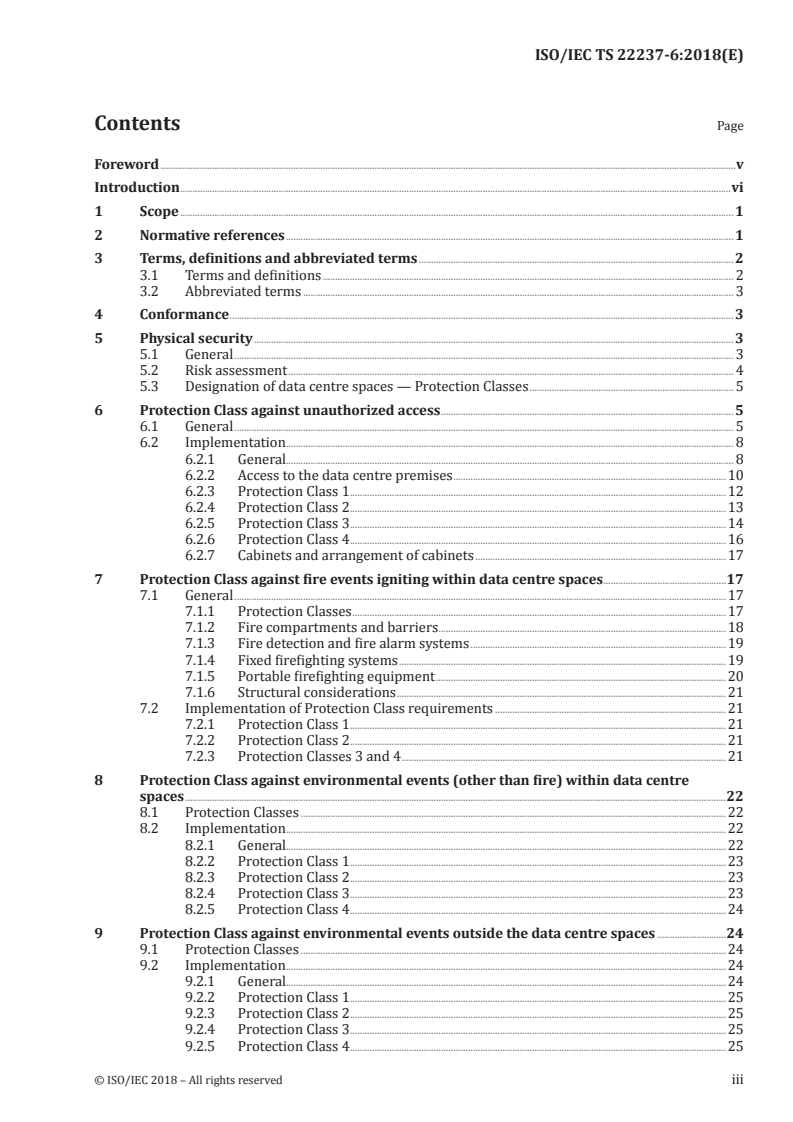 ISO/IEC TS 22237-6:2018(E)

Contents

Page

Foreword v
Introduction vi
1 Scope 1
2 Normative references 1
3 Terms, definitions and abbreviated terms 2
3.1 Terms and definitions 2
3.2 Abbreviated terms 3
4 Conformance 3
5 Physical security 3
5.1 General 3
5.2 Risk assessment 4
5.3 Designation of data centre spaces — Protection Classes 5
6 Protection Class against unauthorized access 5
6.1 General 5
6.2 Implementation 8
6.2.1 General 8
6.2.2 Access to the data centre premises 10
6.2.3 Protection Class 1 12
6.2.4 Protection Class 2 13
6.2.5 Protection Class 3 14
6.2.6 Protection Class 4 16
6.2.7 Cabinets and arrangement of cabinets 17
7 Protection Class against fire events igniting within data centre spaces 17
7.1 General 17
7.1.1 Protection Classes 17
7.1.2 Fire compartments and barriers 18
7.1.3 Fire detection and fire alarm systems 19
7.1.4 Fixed firefighting systems 19
7.1.5 Portable firefighting equipment 20
7.1.6 Structural considerations 21
7.2 Implementation of Protection Class requirements 21
7.2.1 Protection Class 1 21
7.2.2 Protection Class 2 21
7.2.3 Protection Classes 3 and 4 21
8 Protection Class against environmental events (other than fire) within data centre spaces 22
8.1 Protection Classes 22
8.2 Implementation 22
8.2.1 General 22
8.2.2 Protection Class 1 23
8.2.3 Protection Class 2 23
8.2.4 Protection Class 3 23
8.2.5 Protection Class 4 24
9 Protection Class against environmental events outside the data centre spaces 24
9.1 Protection Classes 24
9.2 Implementation 24
9.2.1 General 24
9.2.2 Protection Class 1 25
9.2.3 Protection Class 2 25
9.2.4 Protection Class 3 25
9.2.5 Protection Class 4 25

© ISO/IEC 2018 – All rights reserved iii